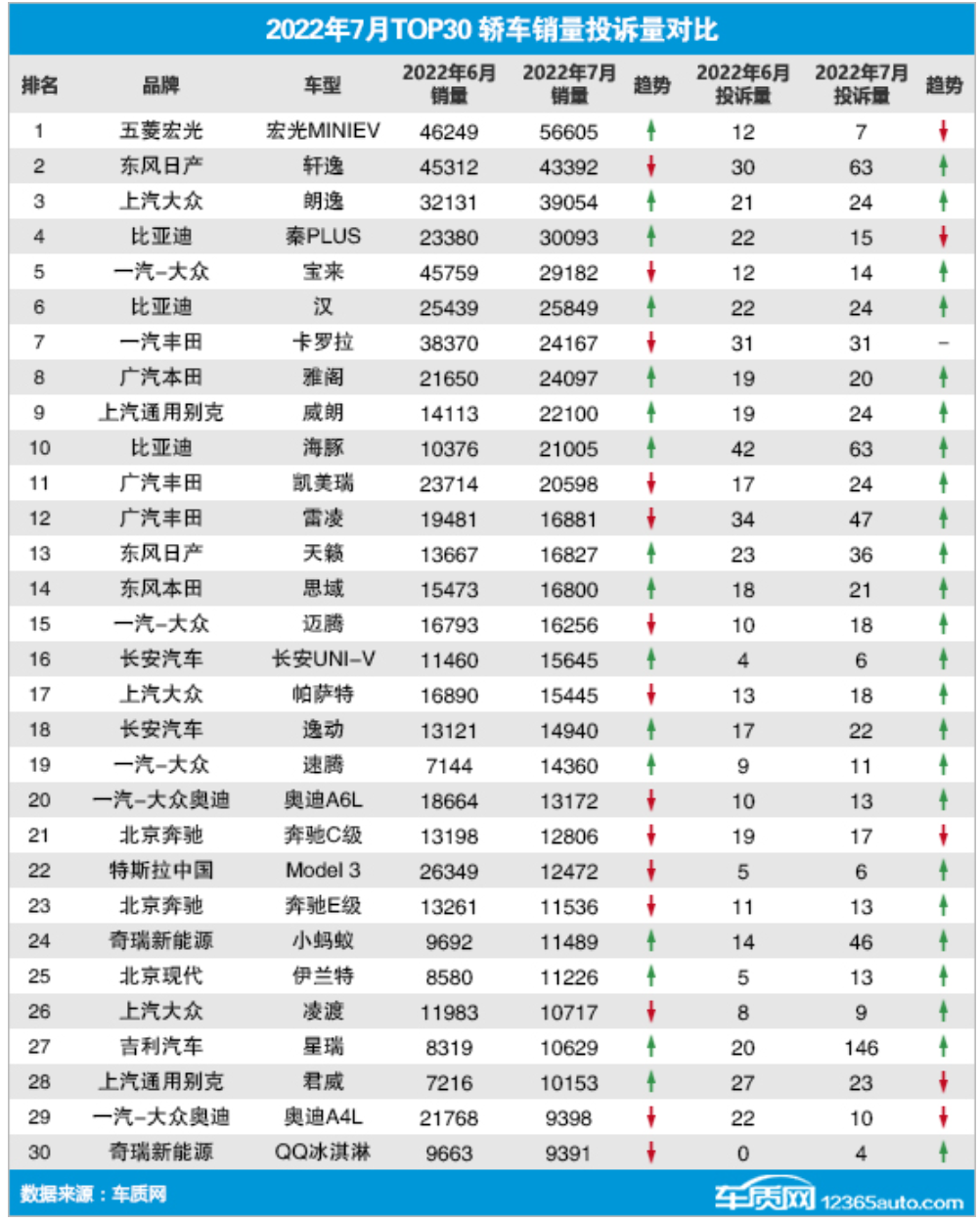 2022年7月TOP30 轿车销量投诉量对比

| 排名 | 品牌 | 车型 | 2022年6月销量 | 2022年7月销量 | 趋势 | 2022年6月投诉量 | 2022年7月投诉量 | 趋势 |
|---|---|---|---|---|---|---|---|---|
| 1 | 五菱宏光 | 宏光MINIEV | 46249 | 56605 | ↑ | 12 | 7 | ↓ |
| 2 | 东风日产 | 轩逸 | 45312 | 43392 | ↓ | 30 | 63 | ↑ |
| 3 | 上汽大众 | 朗逸 | 32131 | 39054 | ↑ | 21 | 24 | ↑ |
| 4 | 比亚迪 | 秦PLUS | 23380 | 30093 | ↑ | 22 | 15 | ↓ |
| 5 | 一汽-大众 | 宝来 | 45759 | 29182 | ↓ | 12 | 14 | ↑ |
| 6 | 比亚迪 | 汉 | 25439 | 25849 | ↑ | 22 | 24 | ↑ |
| 7 | 一汽丰田 | 卡罗拉 | 38370 | 24167 | ↓ | 31 | 31 | - |
| 8 | 广汽本田 | 雅阁 | 21650 | 24097 | ↑ | 19 | 20 | ↑ |
| 9 | 上汽通用别克 | 威朗 | 14113 | 22100 | ↑ | 19 | 24 | ↑ |
| 10 | 比亚迪 | 海豚 | 10376 | 21005 | ↑ | 42 | 63 | ↑ |
| 11 | 广汽丰田 | 凯美瑞 | 23714 | 20598 | ↓ | 17 | 24 | ↑ |
| 12 | 广汽丰田 | 雷凌 | 19481 | 16881 | ↓ | 34 | 47 | ↑ |
| 13 | 东风日产 | 天籁 | 13667 | 16827 | ↑ | 23 | 36 | ↑ |
| 14 | 东风本田 | 思域 | 15473 | 16800 | ↑ | 18 | 21 | ↑ |
| 15 | 一汽-大众 | 迈腾 | 16793 | 16256 | ↓ | 10 | 18 | ↑ |
| 16 | 长安汽车 | 长安UNI-V | 11460 | 15645 | ↑ | 4 | 6 | ↑ |
| 17 | 上汽大众 | 帕萨特 | 16890 | 15445 | ↓ | 13 | 18 | ↑ |
| 18 | 长安汽车 | 逸动 | 13121 | 14940 | ↑ | 17 | 22 | ↑ |
| 19 | 一汽-大众 | 速腾 | 7144 | 14360 | ↑ | 9 | 11 | ↑ |
| 20 | 一汽-大众奥迪 | 奥迪A6L | 18664 | 13172 | ↓ | 10 | 13 | ↑ |
| 21 | 北京奔驰 | 奔驰C级 | 13198 | 12806 | ↓ | 19 | 17 | ↓ |
| 22 | 特斯拉中国 | Model 3 | 26349 | 12472 | ↓ | 5 | 6 | ↑ |
| 23 | 北京奔驰 | 奔驰E级 | 13261 | 11536 | ↓ | 11 | 13 | ↑ |
| 24 | 奇瑞新能源 | 小蚂蚁 | 9692 | 11489 | ↑ | 14 | 46 | ↑ |
| 25 | 北京现代 | 伊兰特 | 8580 | 11226 | ↑ | 5 | 13 | ↑ |
| 26 | 上汽大众 | 凌渡 | 11983 | 10717 | ↓ | 8 | 9 | ↑ |
| 27 | 吉利汽车 | 星瑞 | 8319 | 10629 | ↑ | 20 | 146 | ↑ |
| 28 | 上汽通用别克 | 君威 | 7216 | 10153 | ↑ | 27 | 23 | ↓ |
| 29 | 一汽-大众奥迪 | 奥迪A4L | 21768 | 9398 | ↓ | 22 | 10 | ↓ |
| 30 | 奇瑞新能源 | QQ冰淇淋 | 9663 | 9391 | ↓ | 0 | 4 | ↑ |

数据来源：车质网

车质网 12365auto.com